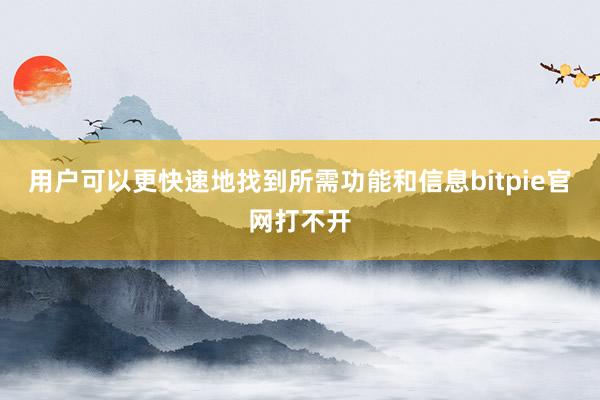 用户可以更快速地找到所需功能和信息bitpie官网打不开